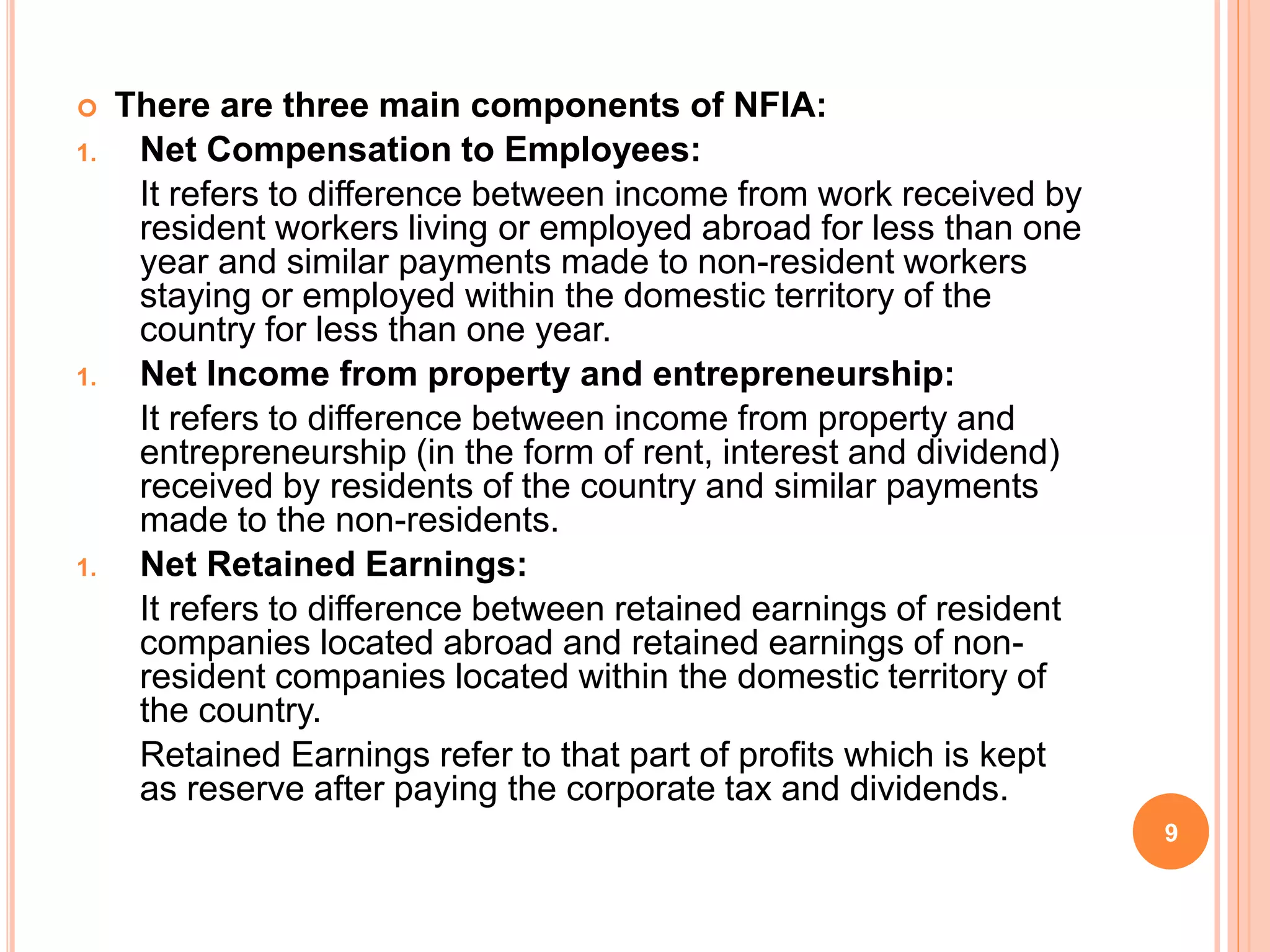 • There are three main components of NFIA:

1. Net Compensation to Employees:

It refers to difference between income from work received by resident workers living or employed abroad for less than one year and similar payments made to non-resident workers staying or employed within the domestic territory of the country for less than one year.

1. Net Income from property and entrepreneurship:

It refers to difference between income from property and entrepreneurship (in the form of rent, interest and dividend) received by residents of the country and similar payments made to the non-residents.

1. Net Retained Earnings:

It refers to difference between retained earnings of resident companies located abroad and retained earnings of non-resident companies located within the domestic territory of the country.

Retained Earnings refer to that part of profits which is kept as reserve after paying the corporate tax and dividends.

9